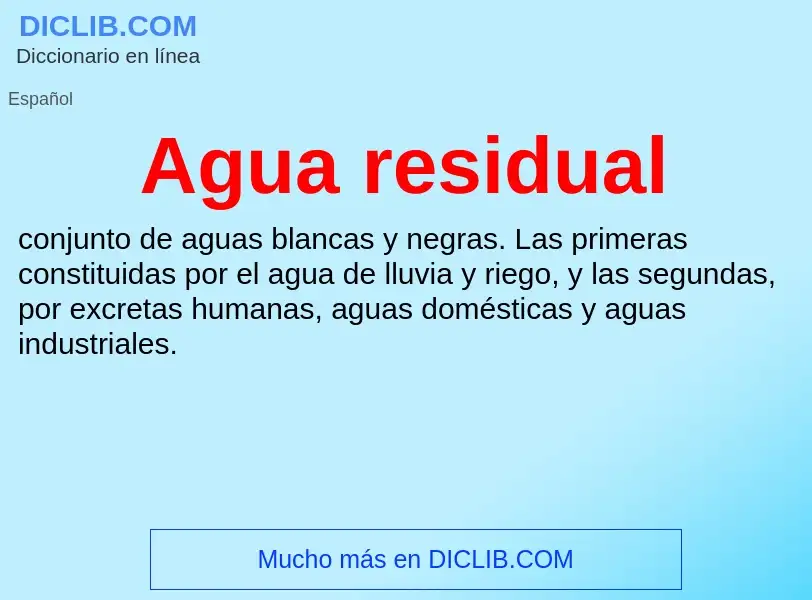 DICLIB.COM
Diccionario en línea

Español

Agua residual

conjunto de aguas blancas y negras. Las primeras constituidas por el agua de lluvia y riego, y las segundas, por excretas humanas, aguas domésticas y aguas industriales.

Mucho más en DICLIB.COM